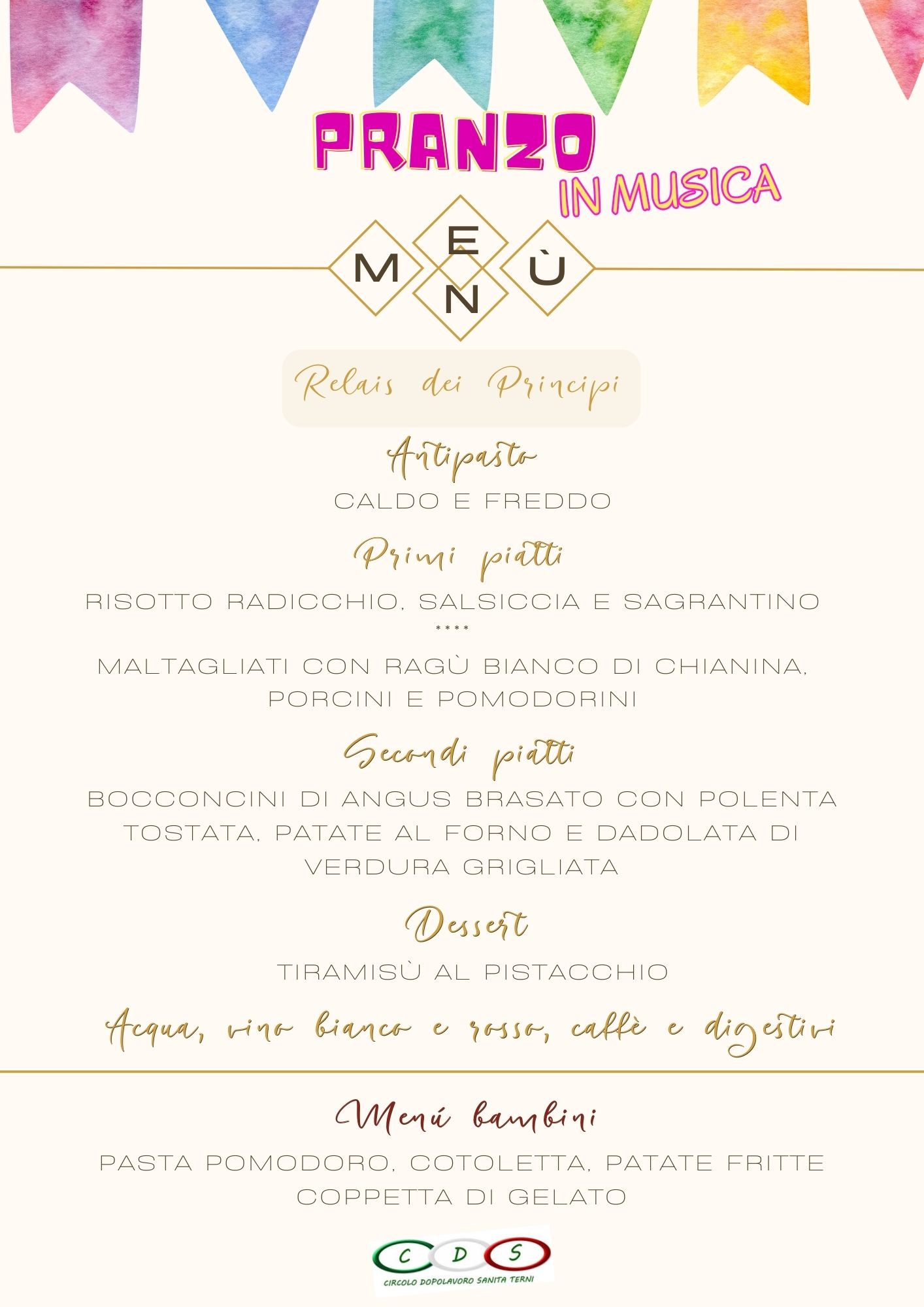 PRANZO
IN MUSICA

MENÙ

Relais dei Principi

Antipasto

CALDO E FREDDO

Primi piatti

RISOTTO RADICCHIO, SALSICCIA E SAGRANTINO

****

MALTAGLIATI CON RAGÙ BIANCO DI CHIANINA, PORCINI E POMODORINI

Secondi piatti

BOCCONCINI DI ANGUS BRASATO CON POLENTA TOSTATA, PATATE AL FORNO E DADOLATA DI VERDURA GRIGLIATA

Dessert

TIRAMISÙ AL PISTACCHIO

Acqua, vino bianco e rosso, caffè e digestivi

Menú bambini

PASTA POMODORO, COTOLETTA, PATATE FRITTE
COPPETTA DI GELATO

C D S
CIRCOLO DOPOLAVORO SANITA TERNI